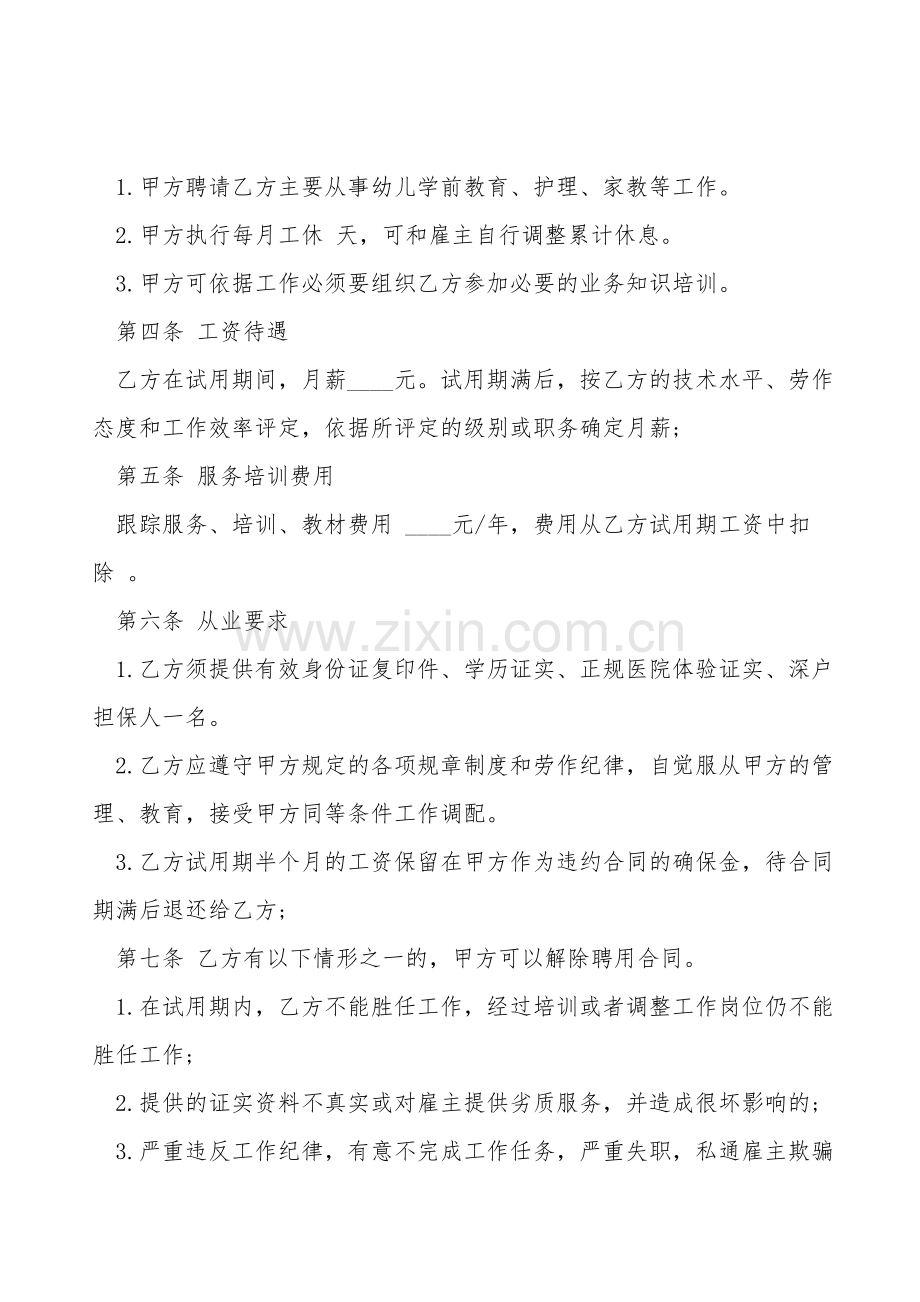 1.甲方聘请乙方主要从事幼儿学前教育、护理、家教等工作。

2.甲方执行每月工休 天，可和雇主自行调整累计休息。

3.甲方可依据工作必须要组织乙方参加必要的业务知识培训。

第四条 工资待遇

乙方在试用期间，月薪____元。试用期满后，按乙方的技术水平、劳作态度和工作效率评定，依据所评定的级别或职务确定月薪；

第五条 服务培训费用

跟踪服务、培训、教材费用 ____元/年，费用从乙方试用期工资中扣除 。

第六条 从业要求

1.乙方须提供有效身份证复印件、学历证实、正规医院体验证实、深户担保人一名。

2.乙方应遵守甲方规定的各项规章制度和劳作纪律，自觉服从甲方的管理、教育，接受甲方同等条件工作调配。

3.乙方试用期半个月的工资保留在甲方作为违约合同的确保金，待合同期满后退还给乙方；

第七条 乙方有以下情形之一的，甲方可以解除聘用合同。

1.在试用期内，乙方不能胜任工作，经过培训或者调整工作岗位仍不能胜任工作；

2.提供的证实资料不真实或对雇主提供劣质服务，并造成很坏影响的；

3.严重违反工作纪律，有意不完成工作任务，严重失职，私通雇主欺骗

www.zixin.com.cn